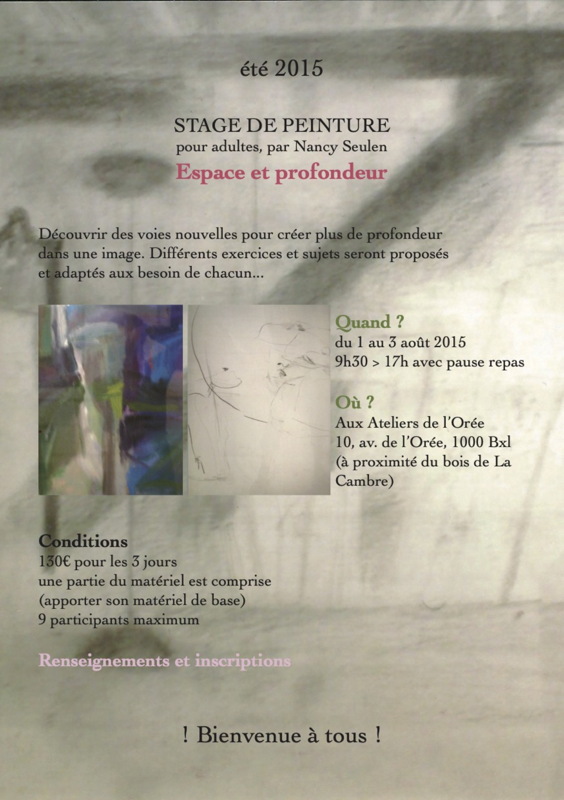 été 2015

STAGE DE PEINTURE
pour adultes, par Nancy Seulen
Espace et profondeur

Découvrir des voies nouvelles pour créer plus de profondeur dans une image. Différents exercices et sujets seront proposés et adaptés aux besoin de chacun...

Quand ?
du 1 au 3 août 2015
9h30 > 17h avec pause repas

Où ?
Aux Ateliers de l'Orée
10, av. de l'Orée, 1000 Bxl
(à proximité du bois de La Cambre)

Conditions
130€ pour les 3 jours
une partie du matériel est comprise
(apporter son matériel de base)
9 participants maximum

Renseignements et inscriptions

! Bienvenue à tous !